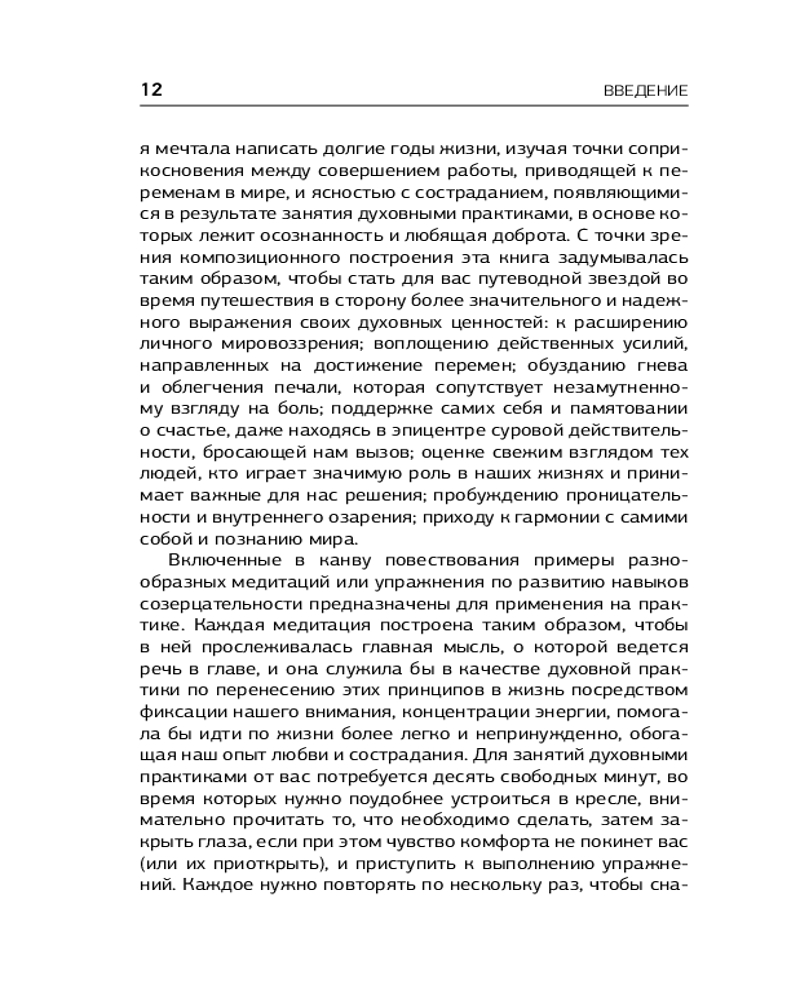 12 ВВЕДЕНИЕ

я мечтала написать долгие годы жизни, изучая точки соприкосновения между совершением работы, приводящей к переменам в мире, и ясностью с состраданием, появляющимися в результате занятия духовными практиками, в основе которых лежит осознанность и любящая доброта. С точки зрения композиционного построения эта книга задумывалась таким образом, чтобы стать для вас путеводной звездой во время путешествия в сторону более значительного и надежного выражения своих духовных ценностей: к расширению личного мировоззрения; воплощению действенных усилий, направленных на достижение перемен; обузданию гнева и облегчения печали, которая сопутствует незамутненному взгляду на боль; поддержке самих себя и памятовании о счастье, даже находясь в эпицентре суровой действительности, бросающей нам вызов; оценке свежим взглядом тех людей, кто играет значимую роль в наших жизнях и принимает важные для нас решения; пробуждению проницательности и внутреннего озарения; приходу к гармонии с самими собой и познанию мира.

Включенные в канву повествования примеры разнообразных медитаций или упражнения по развитию навыков созерцательности предназначены для применения на практике. Каждая медитация построена таким образом, чтобы в ней прослеживалась главная мысль, о которой ведется речь в главе, и она служила бы в качестве духовной практики по перенесению этих принципов в жизнь посредством фиксации нашего внимания, концентрации энергии, помогала бы идти по жизни более легко и непринужденно, обогащая наш опыт любви и сострадания. Для занятий духовными практиками от вас потребуется десять свободных минут, во время которых нужно поудобнее устроиться в кресле, внимательно прочитать то, что необходимо сделать, затем закрыть глаза, если при этом чувство комфорта не покинет вас (или их приоткрыть), и приступить к выполнению упражнений. Каждое нужно повторять по нескольку раз, чтобы сна-